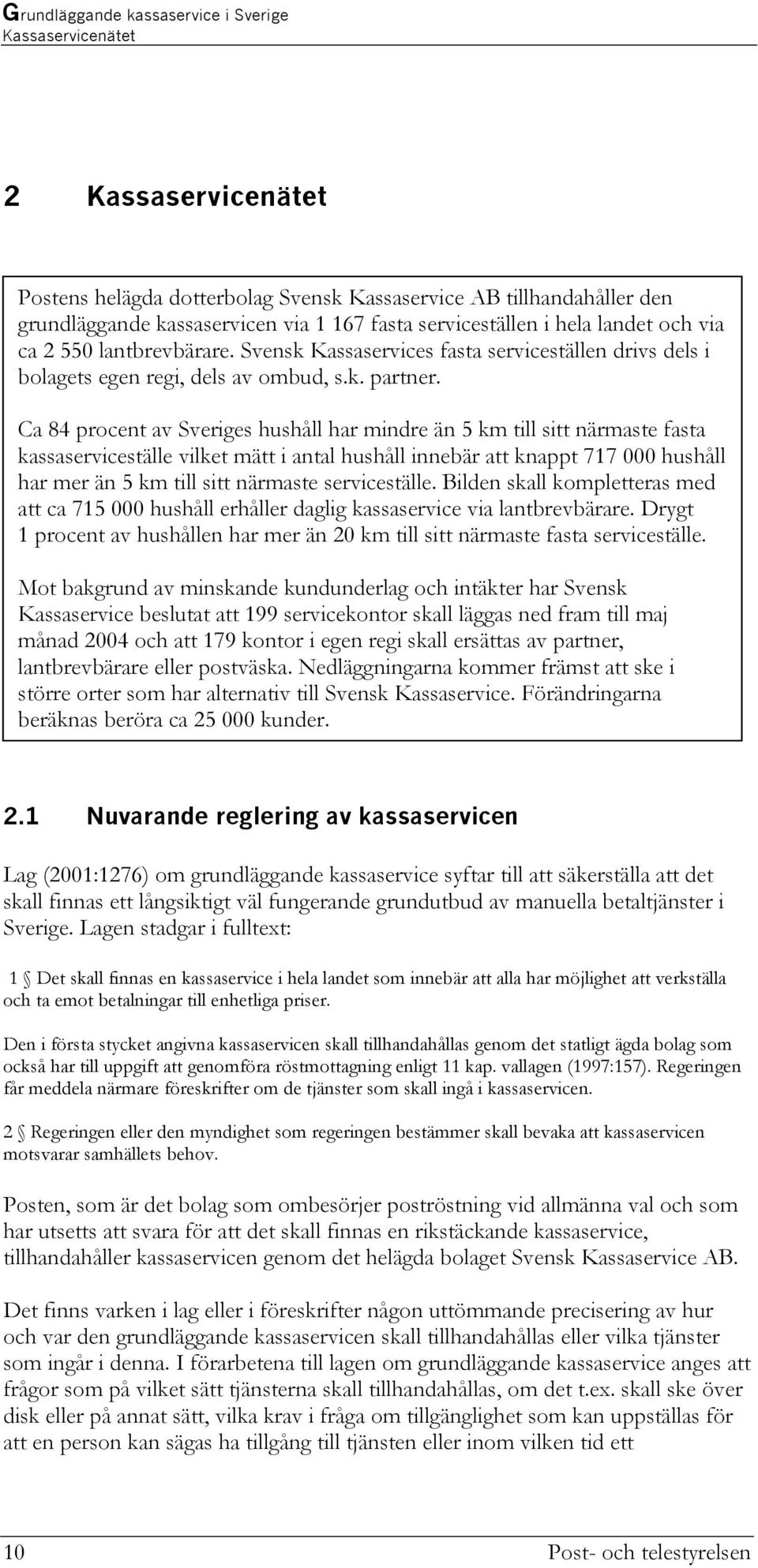 Grundläggande kassaservice i Sverige
Kassaservicenätet

2 Kassaservicenätet

Postens helägda dotterbolag Svensk Kassaservice AB tillhandahåller den grundläggande kassaservicen via 1 167 fasta serviceställen i hela landet och via ca 2 550 lantbrevbärare. Svensk Kassaservices fasta serviceställen drivs dels i bolagets egen regi, dels av ombud, s.k. partner.

Ca 84 procent av Sveriges hushåll har mindre än 5 km till sitt närmaste fasta kassaserviceställe vilket mätt i antal hushåll innebär att knappt 717 000 hushåll har mer än 5 km till sitt närmaste serviceställe. Bilden skall kompletteras med att ca 715 000 hushåll erhåller daglig kassaservice via lantbrevbärare. Drygt 1 procent av hushållen har mer än 20 km till sitt närmaste fasta serviceställe.

Mot bakgrund av minskande kundunderlag och intäkter har Svensk Kassaservice beslutat att 199 servicekontor skall läggas ned fram till maj månad 2004 och att 179 kontor i egen regi skall ersättas av partner, lantbrevbärare eller postväska. Nedläggningarna kommer främst att ske i större orter som har alternativ till Svensk Kassaservice. Förändringarna beräknas beröra ca 25 000 kunder.

2.1 Nuvarande reglering av kassaservicen

Lag (2001:1276) om grundläggande kassaservice syftar till att säkerställa att det skall finnas ett långsiktigt väl fungerande grundutbud av manuella betaltjänster i Sverige. Lagen stadgar i fulltext:

1 § Det skall finnas en kassaservice i hela landet som innebär att alla har möjlighet att verkställa och ta emot betalningar till enhetliga priser.

Den i första stycket angivna kassaservicen skall tillhandahållas genom det statligt ägda bolag som också har till uppgift att genomföra röstmottagning enligt 11 kap. vallagen (1997:157). Regeringen får meddela närmare föreskrifter om de tjänster som skall ingå i kassaservicen.

2 § Regeringen eller den myndighet som regeringen bestämmer skall bevaka att kassaservicen motsvarar samhällets behov.

Posten, som är det bolag som ombesörjer poströstning vid allmänna val och som har utsetts att svara för att det skall finnas en rikstäckande kassaservice, tillhandahåller kassaservicen genom det helägda bolaget Svensk Kassaservice AB.

Det finns varken i lag eller i föreskrifter någon uttömmande precisering av hur och var den grundläggande kassaservicen skall tillhandahållas eller vilka tjänster som ingår i denna. I förarbetena till lagen om grundläggande kassaservice anges att frågor som på vilket sätt tjänsterna skall tillhandahållas, om det t.ex. skall ske över disk eller på annat sätt, vilka krav i fråga om tillgänglighet som kan uppställas för att en person kan sägas ha tillgång till tjänsten eller inom vilken tid ett

10 Post- och telestyrelsen